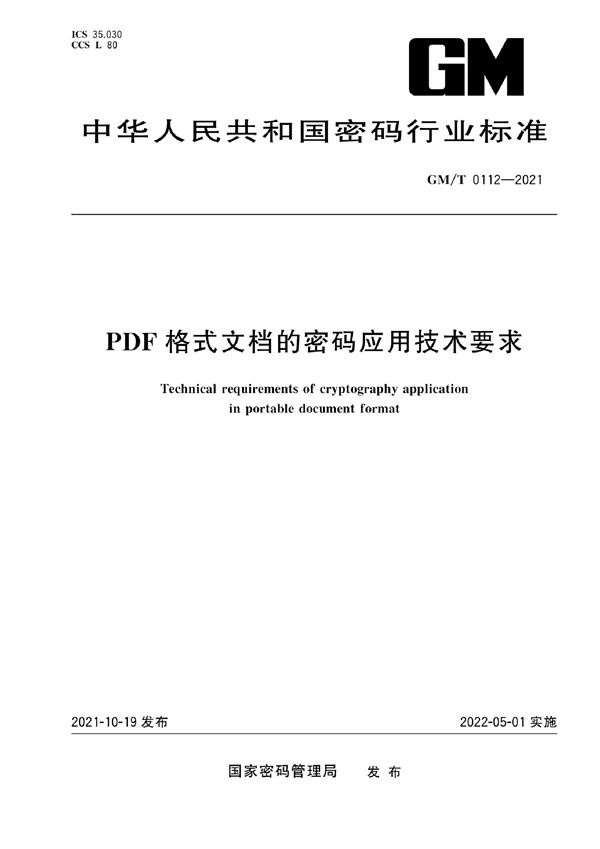 ICS 35.030
CCS L 80

GM

中华人民共和国密码行业标准

GM/T 0112—2021

PDF 格式文档的密码应用技术要求

Technical requirements of cryptography application in portable document format

2021-10-19 发布

2022-05-01 实施

国家密码管理局　发布